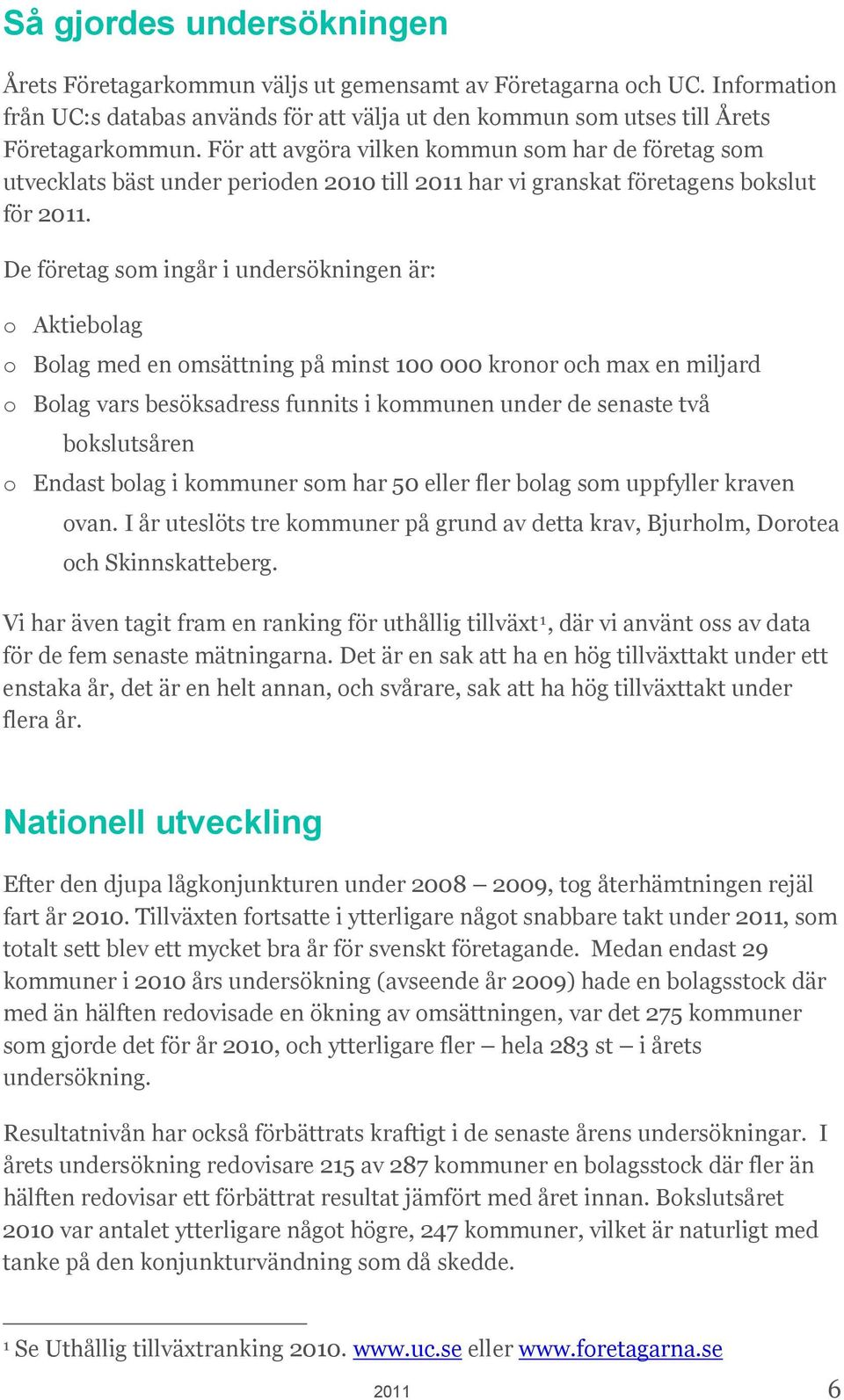 Så gjordes undersökningen

Årets Företagarkommun väljs ut gemensamt av Företagarna och UC. Information från UC:s databas används för att välja ut den kommun som utses till Årets Företagarkommun. För att avgöra vilken kommun som har de företag som utvecklats bäst under perioden 2010 till 2011 har vi granskat företagens bokslut för 2011.

De företag som ingår i undersökningen är:

o Aktiebolag

o Bolag med en omsättning på minst 100 000 kronor och max en miljard

o Bolag vars besöksadress funnits i kommunen under de senaste två bokslutsåren

o Endast bolag i kommuner som har 50 eller fler bolag som uppfyller kraven ovan. I år uteslöts tre kommuner på grund av detta krav, Bjurholm, Dorotea och Skinnskatteberg.

Vi har även tagit fram en ranking för uthållig tillväxt$^1$, där vi använt oss av data för de fem senaste mätningarna. Det är en sak att ha en hög tillväxttakt under ett enstaka år, det är en helt annan, och svårare, sak att ha hög tillväxttakt under flera år.

Nationell utveckling

Efter den djupa lågkonjunkturen under 2008 – 2009, tog återhämtningen rejäl fart år 2010. Tillväxten fortsatte i ytterligare något snabbare takt under 2011, som totalt sett blev ett mycket bra år för svenskt företagande. Medan endast 29 kommuner i 2010 års undersökning (avseende år 2009) hade en bolagsstock där med än hälften redovisade en ökning av omsättningen, var det 275 kommuner som gjorde det för år 2010, och ytterligare fler – hela 283 st – i årets undersökning.

Resultatnivån har också förbättrats kraftigt i de senaste årens undersökningar. I årets undersökning redovisare 215 av 287 kommuner en bolagsstock där fler än hälften redovisar ett förbättrat resultat jämfört med året innan. Bokslutsåret 2010 var antalet ytterligare något högre, 247 kommuner, vilket är naturligt med tanke på den konjunkturvändning som då skedde.

$^1$ Se Uthållig tillväxtranking 2010. www.uc.se eller www.foretagarna.se

2011

6